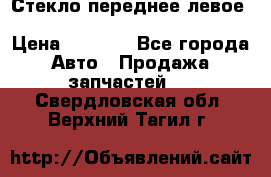 Стекло переднее левое

Цена Все города

Авто Продажа запчастей

Свердловская обл Верхний Тагил г

http://Объявлений.сайт